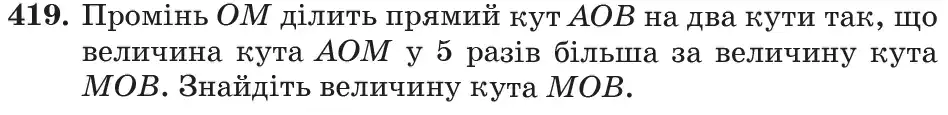 **419.** Промінь $OM$ ділить прямий кут $AOB$ на два кути так, що величина кута $AOM$ у 5 разів більша за величину кута $MOB$. Знайдіть величину кута $MOB$.